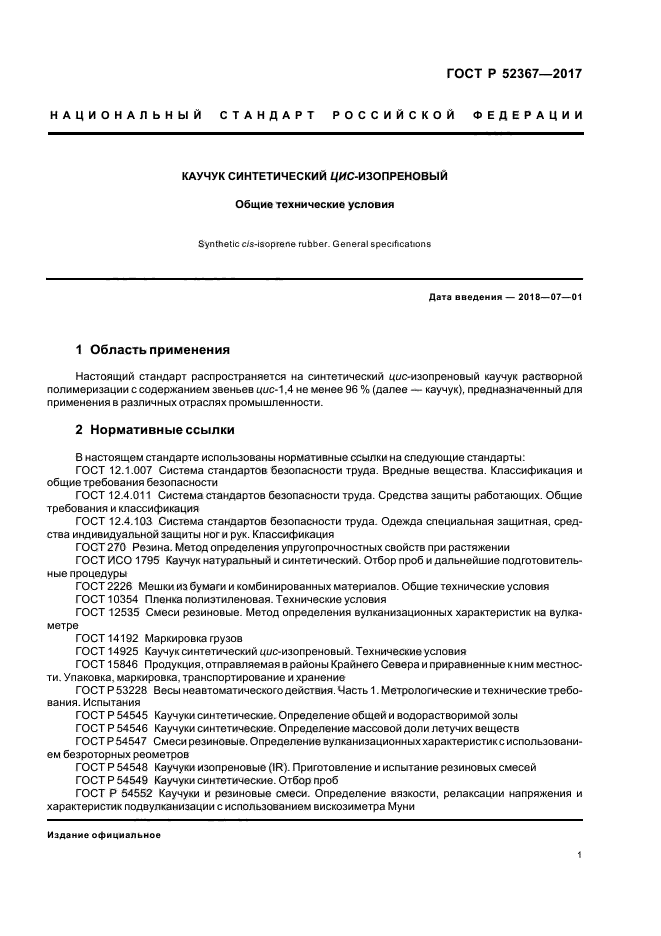 ГОСТ Р 52367—2017

НАЦИОНАЛЬНЫЙ СТАНДАРТ РОССИЙСКОЙ ФЕДЕРАЦИИ

КАУЧУК СИНТЕТИЧЕСКИЙ ЦИС-ИЗОПРЕНОВЫЙ

Общие технические условия

Synthetic cis-isoprene rubber. General specifications

Дата введения — 2018—07—01

1 Область применения

Настоящий стандарт распространяется на синтетический цис-изопреновый каучук растворной полимеризации с содержанием звеньев цис-1,4 не менее 96 % (далее — каучук), предназначенный для применения в различных отраслях промышленности.

2 Нормативные ссылки

В настоящем стандарте использованы нормативные ссылки на следующие стандарты:
ГОСТ 12.1.007 Система стандартов безопасности труда. Вредные вещества. Классификация и общие требования безопасности
ГОСТ 12.4.011 Система стандартов безопасности труда. Средства защиты работающих. Общие требования и классификация
ГОСТ 12.4.103 Система стандартов безопасности труда. Одежда специальная защитная, средства индивидуальной защиты ног и рук. Классификация
ГОСТ 270 Резина. Метод определения упругопрочностных свойств при растяжении
ГОСТ ИСО 1795 Каучук натуральный и синтетический. Отбор проб и дальнейшие подготовительные процедуры
ГОСТ 2226 Мешки из бумаги и комбинированных материалов. Общие технические условия
ГОСТ 10354 Пленка полиэтиленовая. Технические условия
ГОСТ 12535 Смеси резиновые. Метод определения вулканизационных характеристик на вулкаметре
ГОСТ 14192 Маркировка грузов
ГОСТ 14925 Каучук синтетический цис-изопреновый. Технические условия
ГОСТ 15846 Продукция, отправляемая в районы Крайнего Севера и приравненные к ним местности. Упаковка, маркировка, транспортирование и хранение
ГОСТ Р 53228 Весы неавтоматического действия. Часть 1. Метрологические и технические требования. Испытания
ГОСТ Р 54545 Каучуки синтетические. Определение общей и водорастворимой золы
ГОСТ Р 54546 Каучуки синтетические. Определение массовой доли летучих веществ
ГОСТ Р 54547 Смеси резиновые. Определение вулканизационных характеристик с использованием безроторных реометров
ГОСТ Р 54548 Каучуки изопреновые (IR). Приготовление и испытание резиновых смесей
ГОСТ Р 54549 Каучуки синтетические. Отбор проб
ГОСТ Р 54552 Каучуки и резиновые смеси. Определение вязкости, релаксации напряжения и характеристик подвулканизации с использованием вискозиметра Муни

Издание официальное

1